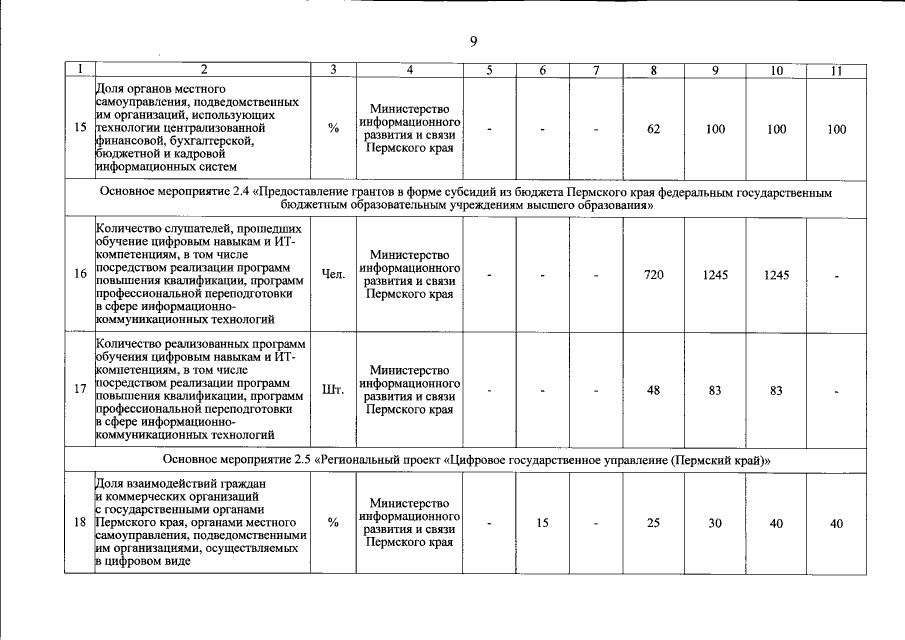 9

| 1 | 2 | 3 | 4 | 5 | 6 | 7 | 8 | 9 | 10 | 11 |
|---|---|---|---|---|---|---|---|---|---|---|
| 15 | Доля органов местного самоуправления, подведомственных им организаций, использующих технологии централизованной финансовой, бухгалтерской, бюджетной и кадровой информационных систем | % | Министерство информационного развития и связи Пермского края | - | - | - | 62 | 100 | 100 | 100 |
| Основное мероприятие 2.4 «Предоставление грантов в форме субсидий из бюджета Пермского края федеральным государственным бюджетным образовательным учреждениям высшего образования» | | | | | | | | | | |
| 16 | Количество слушателей, прошедших обучение цифровым навыкам и ИТ-компетенциям, в том числе посредством реализации программ повышения квалификации, программ профессиональной переподготовки в сфере информационно-коммуникационных технологий | Чел. | Министерство информационного развития и связи Пермского края | - | - | - | 720 | 1245 | 1245 | - |
| 17 | Количество реализованных программ обучения цифровым навыкам и ИТ-компетенциям, в том числе посредством реализации программ повышения квалификации, программ профессиональной переподготовки в сфере информационно-коммуникационных технологий | Шт. | Министерство информационного развития и связи Пермского края | - | - | - | 48 | 83 | 83 | - |
| Основное мероприятие 2.5 «Региональный проект «Цифровое государственное управление (Пермский край)» | | | | | | | | | | |
| 18 | Доля взаимодействий граждан и коммерческих организаций с государственными органами Пермского края, органами местного самоуправления, подведомственными им организациями, осуществляемых в цифровом виде | % | Министерство информационного развития и связи Пермского края | - | 15 | - | 25 | 30 | 40 | 40 |